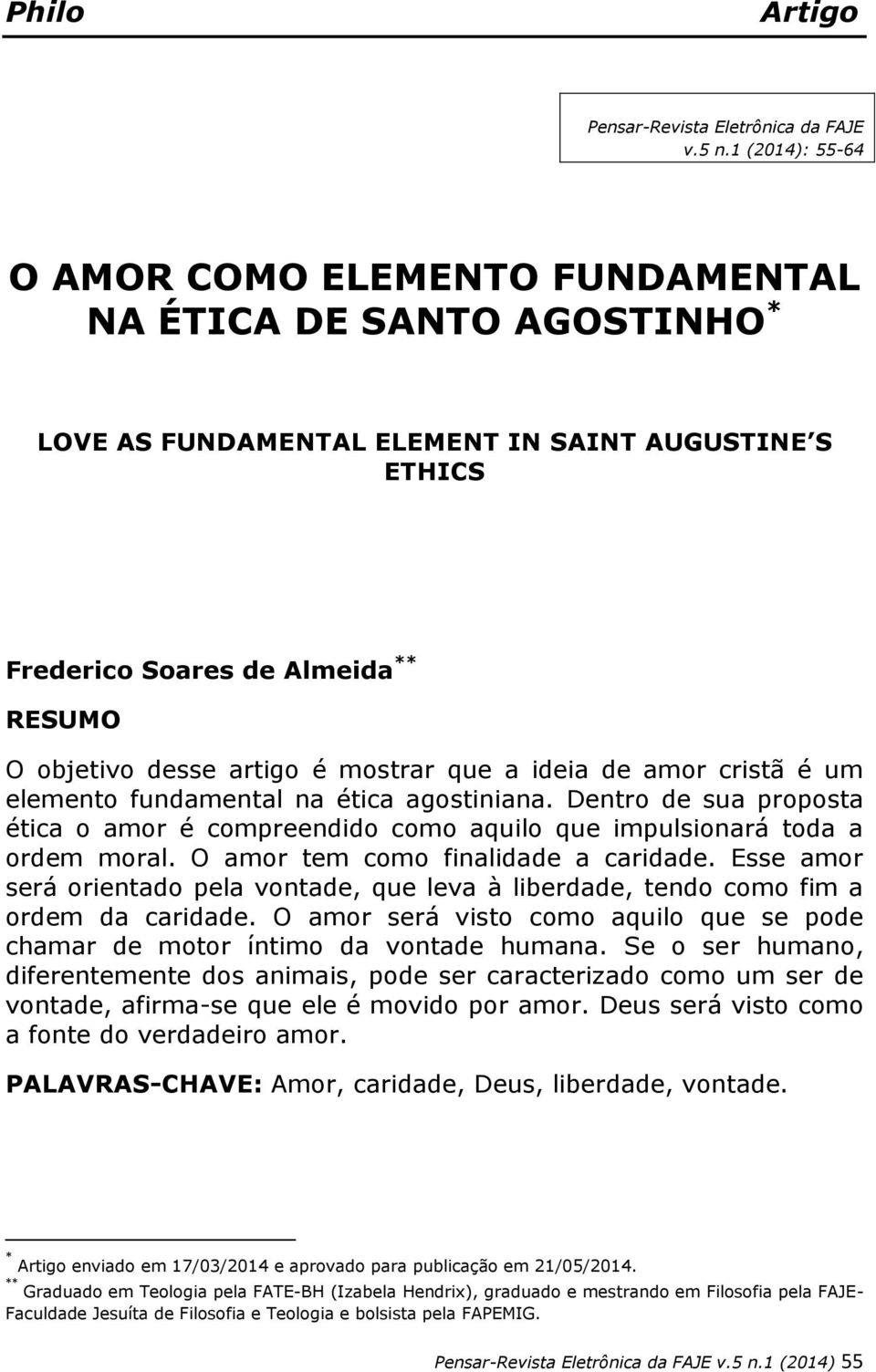 Philo Artigo

Pensar-Revista Eletrônica da FAJE v.5 n.1 (2014): 55-64

O AMOR COMO ELEMENTO FUNDAMENTAL NA ÉTICA DE SANTO AGOSTINHO *

LOVE AS FUNDAMENTAL ELEMENT IN SAINT AUGUSTINE S ETHICS

Frederico Soares de Almeida **

RESUMO

O objetivo desse artigo é mostrar que a ideia de amor cristã é um elemento fundamental na ética agostiniana. Dentro de sua proposta ética o amor é compreendido como aquilo que impulsionará toda a ordem moral. O amor tem como finalidade a caridade. Esse amor será orientado pela vontade, que leva à liberdade, tendo como fim a ordem da caridade. O amor será visto como aquilo que se pode chamar de motor íntimo da vontade humana. Se o ser humano, diferentemente dos animais, pode ser caracterizado como um ser de vontade, afirma-se que ele é movido por amor. Deus será visto como a fonte do verdadeiro amor.

PALAVRAS-CHAVE: Amor, caridade, Deus, liberdade, vontade.

* Artigo enviado em 17/03/2014 e aprovado para publicação em 21/05/2014.
** Graduado em Teologia pela FATE-BH (Izabela Hendrix), graduado e mestrando em Filosofia pela FAJE-Faculdade Jesuíta de Filosofia e Teologia e bolsista pela FAPEMIG.

Pensar-Revista Eletrônica da FAJE v.5 n.1 (2014) 55